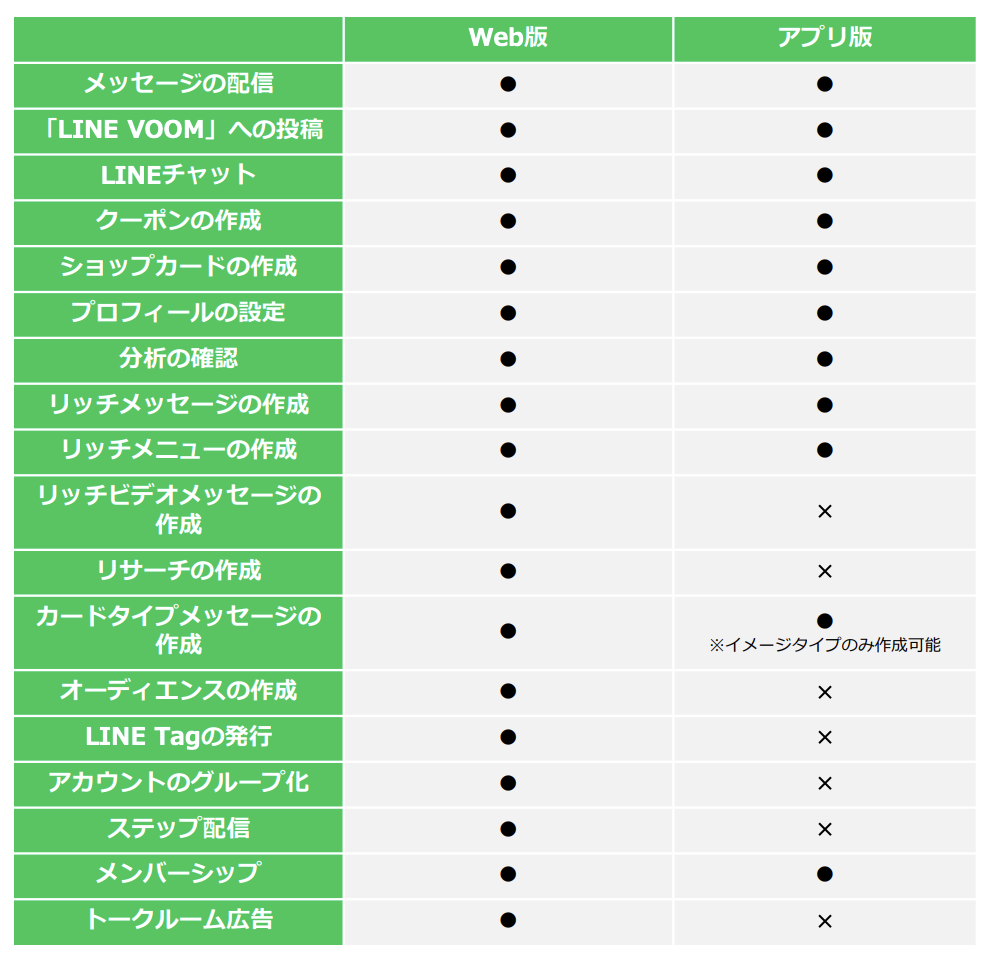 | | Web版 | アプリ版 |
|---|---|---|
| メッセージの配信 | ● | ● |
| 「LINE VOOM」への投稿 | ● | ● |
| LINEチャット | ● | ● |
| クーポンの作成 | ● | ● |
| ショップカードの作成 | ● | ● |
| プロフィールの設定 | ● | ● |
| 分析の確認 | ● | ● |
| リッチメッセージの作成 | ● | ● |
| リッチメニューの作成 | ● | ● |
| リッチビデオメッセージの作成 | ● | × |
| リサーチの作成 | ● | × |
| カードタイプメッセージの作成 | ● | ● ※イメージタイプのみ作成可能 |
| オーディエンスの作成 | ● | × |
| LINE Tagの発行 | ● | × |
| アカウントのグループ化 | ● | × |
| ステップ配信 | ● | × |
| メンバーシップ | ● | ● |
| トークルーム広告 | ● | × |